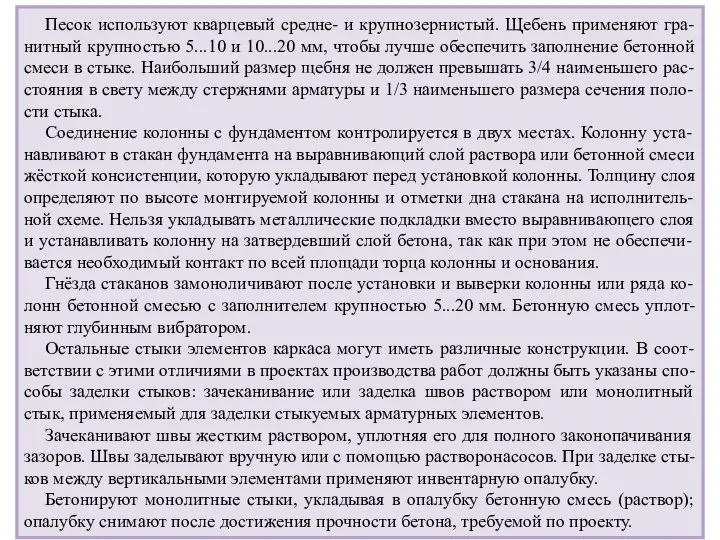 Песок используют кварцевый средне- и крупнозернистый. Щебень применяют гранитный крупностью 5...10 и 10...20 мм, чтобы лучше обеспечить заполнение бетонной смеси в стыке. Наибольший размер щебня не должен превышать 3/4 наименьшего расстояния в свету между стержнями арматуры и 1/3 наименьшего размера сечения полости стыка.

Соединение колонны с фундаментом контролируется в двух местах. Колонну устанавливают в стакан фундамента на выравнивающий слой раствора или бетонной смеси жёсткой консистенции, которую укладывают перед установкой колонны. Толщину слоя определяют по высоте монтируемой колонны и отметки дна стакана на исполнительной схеме. Нельзя укладывать металлические подкладки вместо выравнивающего слоя и устанавливать колонну на затвердевший слой бетона, так как при этом не обеспечивается необходимый контакт по всей площади торца колонны и основания.

Гнёзда стаканов замоноличивают после установки и выверки колонны или ряда колонн бетонной смесью с заполнителем крупностью 5...20 мм. Бетонную смесь уплотняют глубинным вибратором.

Остальные стыки элементов каркаса могут иметь различные конструкции. В соответствии с этими отличиями в проектах производства работ должны быть указаны способы заделки стыков: зачеканивание или заделка швов раствором или монолитный стык, применяемый для заделки стыкуемых арматурных элементов.

Зачеканивают швы жестким раствором, уплотняя его для полного законопачивания зазоров. Швы заделывают вручную или с помощью растворонасосов. При заделке стыков между вертикальными элементами применяют инвентарную опалубку.

Бетонируют монолитные стыки, укладывая в опалубку бетонную смесь (раствор); опалубку снимают после достижения прочности бетона, требуемой по проекту.